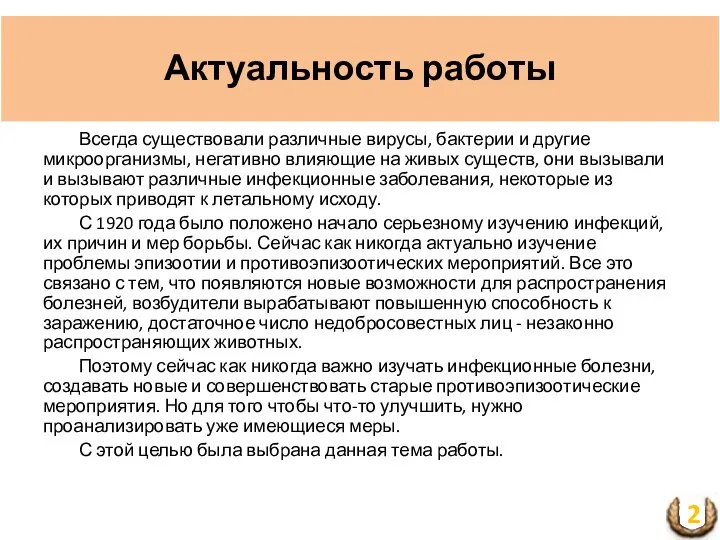 Актуальность работы

Всегда существовали различные вирусы, бактерии и другие микроорганизмы, негативно влияющие на живых существ, они вызывали и вызывают различные инфекционные заболевания, некоторые из которых приводят к летальному исходу.

С 1920 года было положено начало серьезному изучению инфекций, их причин и мер борьбы. Сейчас как никогда актуально изучение проблемы эпизоотии и противоэпизоотических мероприятий. Все это связано с тем, что появляются новые возможности для распространения болезней, возбудители вырабатывают повышенную способность к заражению, достаточное число недобросовестных лиц - незаконно распространяющих животных.

Поэтому сейчас как никогда важно изучать инфекционные болезни, создавать новые и совершенствовать старые противоэпизоотические мероприятия. Но для того чтобы что-то улучшить, нужно проанализировать уже имеющиеся меры.

С этой целью была выбрана данная тема работы.

2